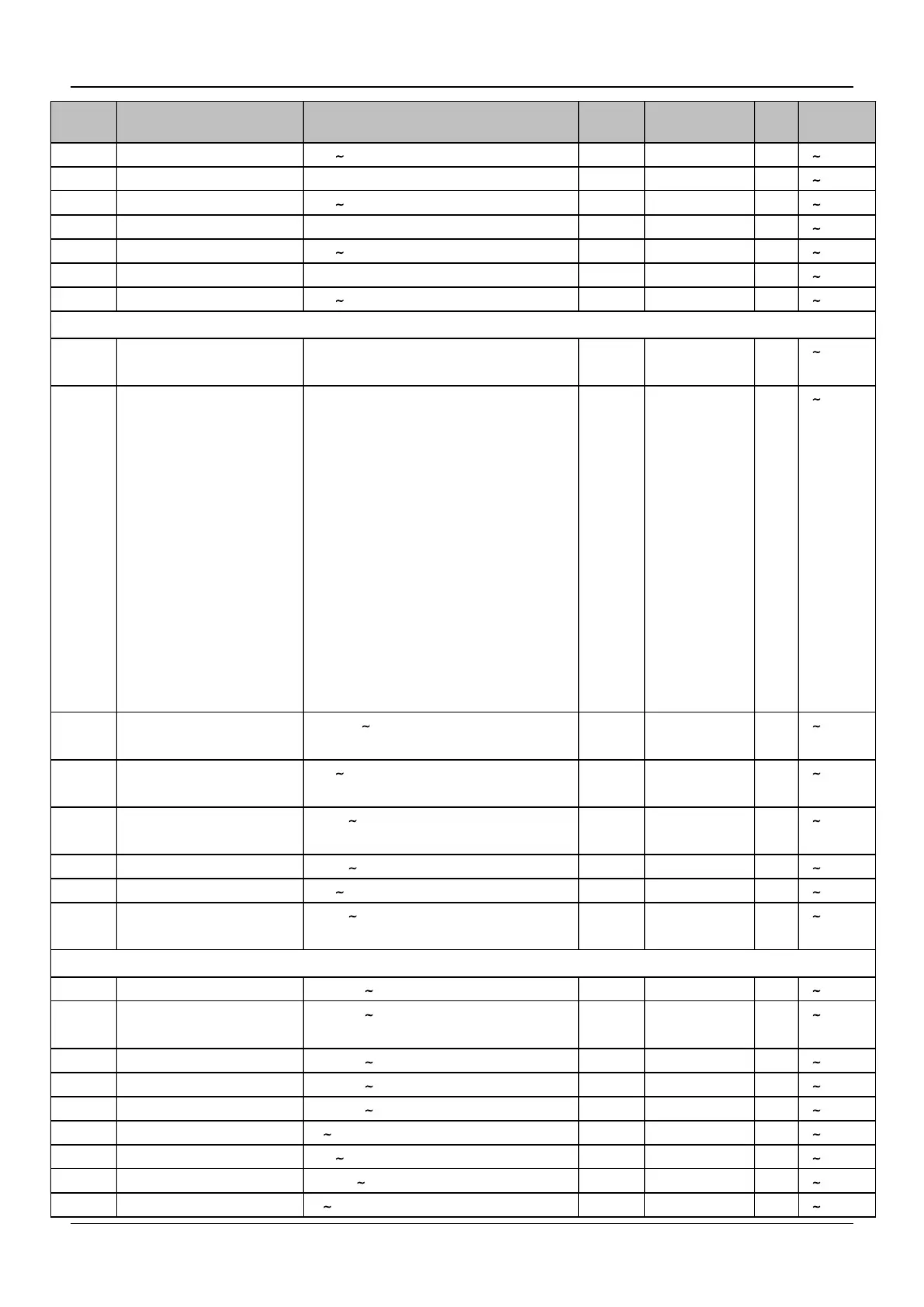 | | | | | | | |
|---|---|---|---|---|---|---|
| | | ~ | | | | ~ |
| | | | | | | ~ |
| | | ~ | | | | ~ |
| | | | | | | ~ |
| | | ~ | | | | ~ |
| | | | | | | ~ |
| | | ~ | | | | ~ |
| | | | | | | |
| | | | | | | ~ |
| | | | | | | ~ |
| | | ~ | | | | ~ |
| | | ~ | | | | ~ |
| | | ~ | | | | ~ |
| | | ~ | | | | ~ |
| | | ~ | | | | ~ |
| | | ~ | | | | ~ |
| | | | | | | |
| | | ~ | | | | ~ |
| | | ~ | | | | ~ |
| | | ~ | | | | ~ |
| | | ~ | | | | ~ |
| | | ~ | | | | ~ |
| | | ~ | | | | ~ |
| | | ~ | | | | ~ |
| | | ~ | | | | ~ |
| | | ~ | | | | ~ |